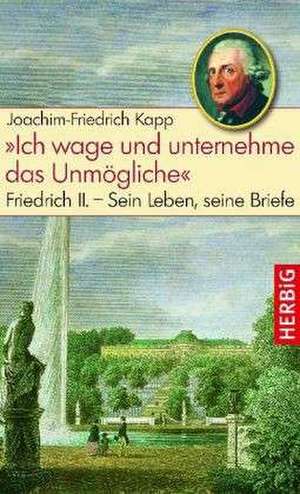 Joachim-Friedrich Kapp

»Ich wage und unternehme das Unmögliche«

Friedrich II. – Sein Leben, seine Briefe

HERBiG